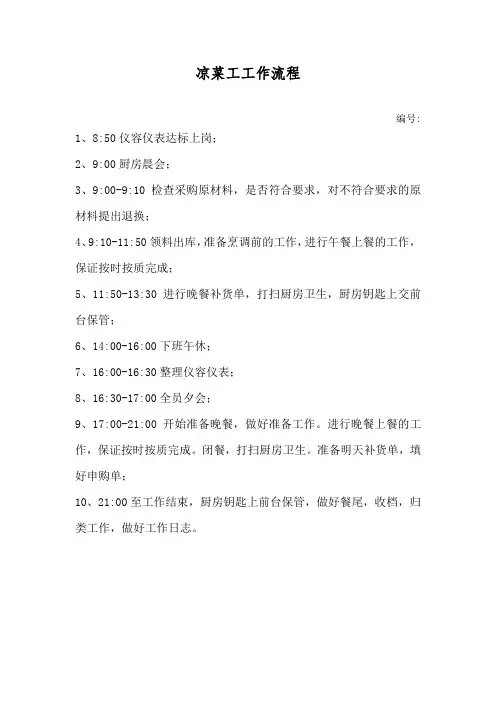 凉菜工工作流程

编号:

1、8:50 仪容仪表达标上岗;

2、9:00 厨房晨会;

3、9:00-9:10 检查采购原材料，是否符合要求，对不符合要求的原材料提出退换;

4、9:10-11:50 领料出库，准备烹调前的工作，进行午餐上餐的工作，保证按时按质完成;

5、11:50-13:30 进行晚餐补货单，打扫厨房卫生，厨房钥匙上交前台保管;

6、14:00-16:00 下班午休;

7、16:00-16:30 整理仪容仪表;

8、16:30-17:00 全员夕会;

9、17:00-21:00 开始准备晚餐，做好准备工作。进行晚餐上餐的工作，保证按时按质完成。闭餐，打扫厨房卫生。准备明天补货单，填好申购单;

10、21:00 至工作结束，厨房钥匙上前台保管，做好餐尾，收档，归类工作，做好工作日志。